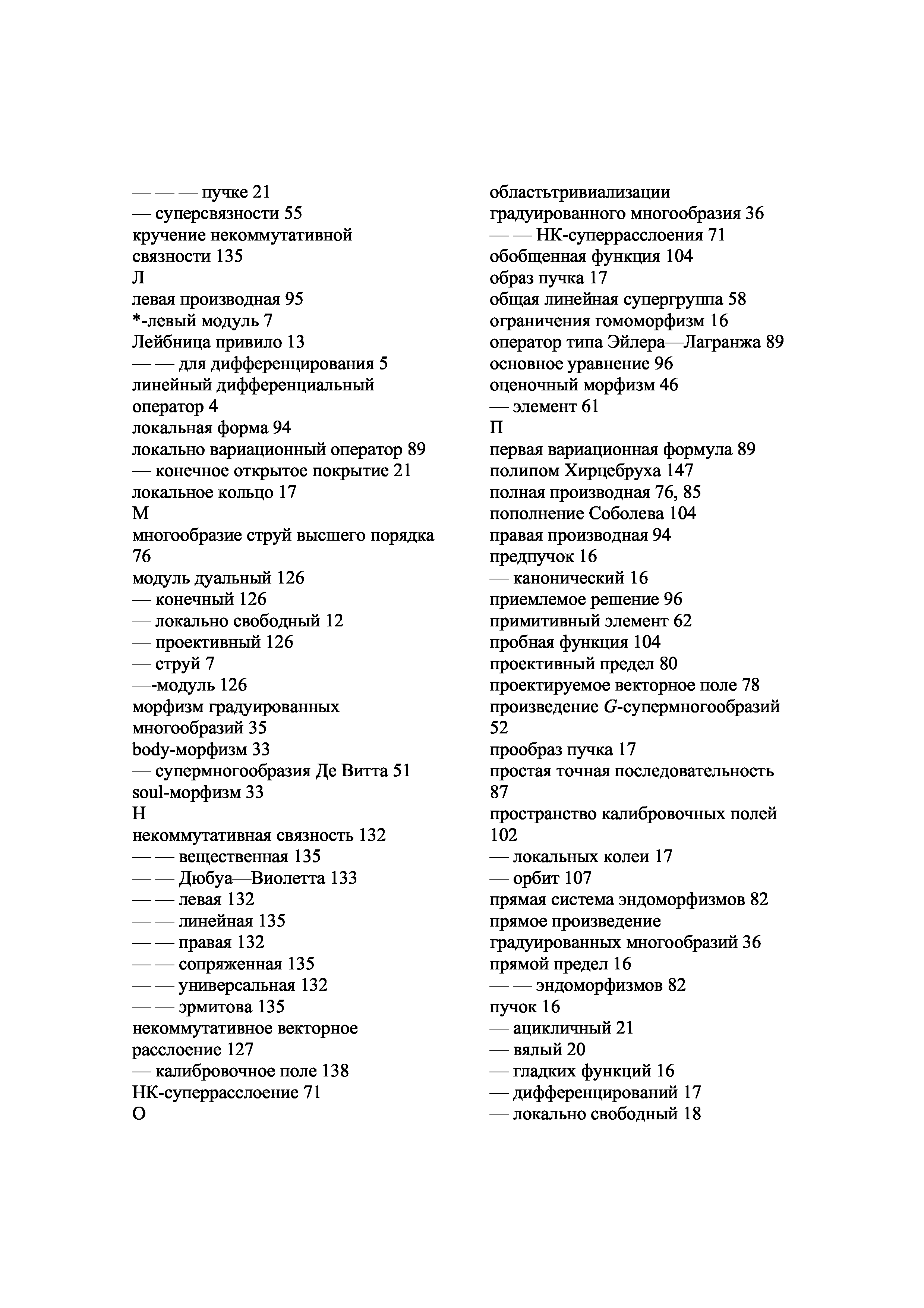 — — — пучке 21
— суперсвязности 55
кручение некоммутативной связности 135
Л
левая производная 95
*-левый модуль 7
Лейбница привило 13
— — для дифференцирования 5
линейный дифференциальный оператор 4
локальная форма 94
локально вариационный оператор 89
— конечное открытое покрытие 21
локальное кольцо 17
М
многообразие струй высшего порядка 76
модуль дуальный 126
— конечный 126
— локально свободный 12
— проективный 126
— струй 7
—-модуль 126
морфизм градуированных многообразий 35
body-морфизм 33
— супермногообразия Де Витта 51
soul-морфизм 33
Н
некоммутативная связность 132
— — вещественная 135
— — Дюбуа—Виолетта 133
— — левая 132
— — линейная 135
— — правая 132
— — сопряженная 135
— — универсальная 132
— — эрмитова 135
некоммутативное векторное расслоение 127
— калибровочное поле 138
НК-суперрасслоение 71
О

областьтривиализации градуированного многообразия 36
— — НК-суперрасслоения 71
обобщенная функция 104
образ пучка 17
общая линейная супергруппа 58
ограничения гомоморфизм 16
оператор типа Эйлера—Лагранжа 89
основное уравнение 96
оценочный морфизм 46
— элемент 61
П
первая вариационная формула 89
полипом Хирцебруха 147
полная производная 76, 85
пополнение Соболева 104
правая производная 94
предпучок 16
— канонический 16
приемлемое решение 96
примитивный элемент 62
пробная функция 104
проективный предел 80
проектируемое векторное поле 78
произведение $G$-супермногообразий 52
прообраз пучка 17
простая точная последовательность 87
пространство калибровочных полей 102
— локальных колеи 17
— орбит 107
прямая система эндоморфизмов 82
прямое произведение градуированных многообразий 36
прямой предел 16
— — эндоморфизмов 82
пучок 16
— ацикличный 21
— вялый 20
— гладких функций 16
— дифференцирований 17
— локально свободный 18